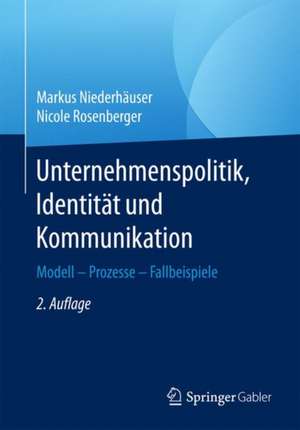 Markus Niederhäuser
Nicole Rosenberger

Unternehmenspolitik, Identität und Kommunikation

Modell – Prozesse – Fallbeispiele

2. Auflage

Springer Gabler